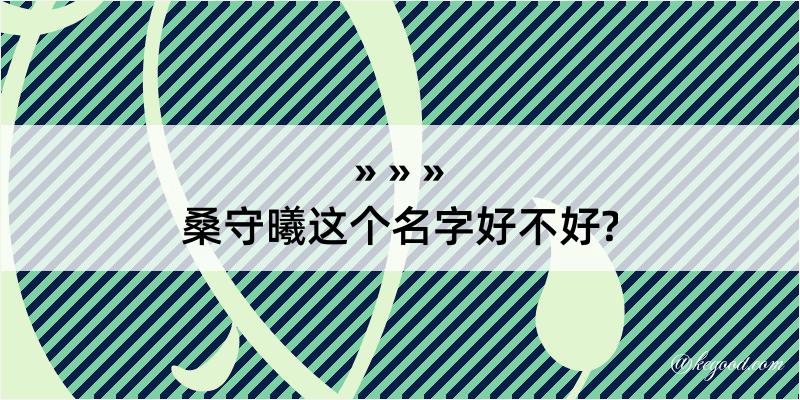 » » »
桑守曦这个名字好不好?

@kegood.com